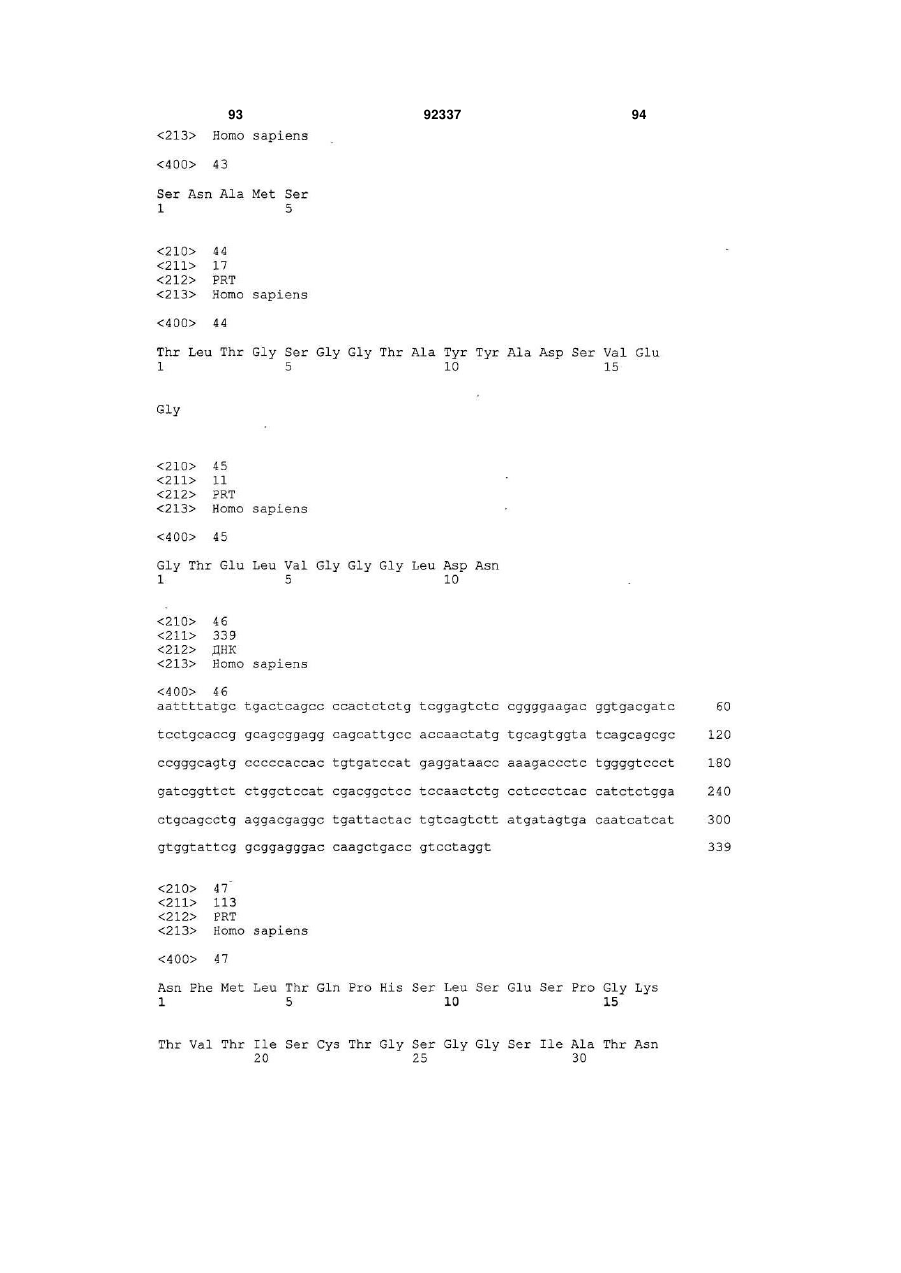 93 92337 94

<213> Homo sapiens

<400> 43

Ser Asn Ala Met Ser
1 5

<210> 44
<211> 17
<212> PRT
<213> Homo sapiens

<400> 44

Thr Leu Thr Gly Ser Gly Gly Thr Ala Tyr Tyr Ala Asp Ser Val Glu
1 5 10 15

Gly

<210> 45
<211> 11
<212> PRT
<213> Homo sapiens

<400> 45

Gly Thr Glu Leu Val Gly Gly Gly Leu Asp Asn
1 5 10

<210> 46
<211> 339
<212> ДНК
<213> Homo sapiens

<400> 46
aattttatgc tgactcagcc ccactctctg tcggagtctc cggggaagac ggtgacgatc 60

tcctgcaccg gcagcggagg cagcattgcc accaactatg tgcagtggta tcagcagcgc 120

ccgggcagtg cccccaccac tgtgatccat gaggataacc aaagaccctc tggggtccct 180

gatcggttct ctggctccat cgacggctcc tccaactctg cctccctcac catctctgga 240

ctgcagcctg aggacgaggc tgattactac tgtcagtctt atgatagtga caatcatcat 300

gtggtattcg gcggagggac caagctgacc gtcctaggt 339

<210> 47
<211> 113
<212> PRT
<213> Homo sapiens

<400> 47

Asn Phe Met Leu Thr Gln Pro His Ser Leu Ser Glu Ser Pro Gly Lys
1 5 10 15

Thr Val Thr Ile Ser Cys Thr Gly Ser Gly Gly Ser Ile Ala Thr Asn
20 25 30